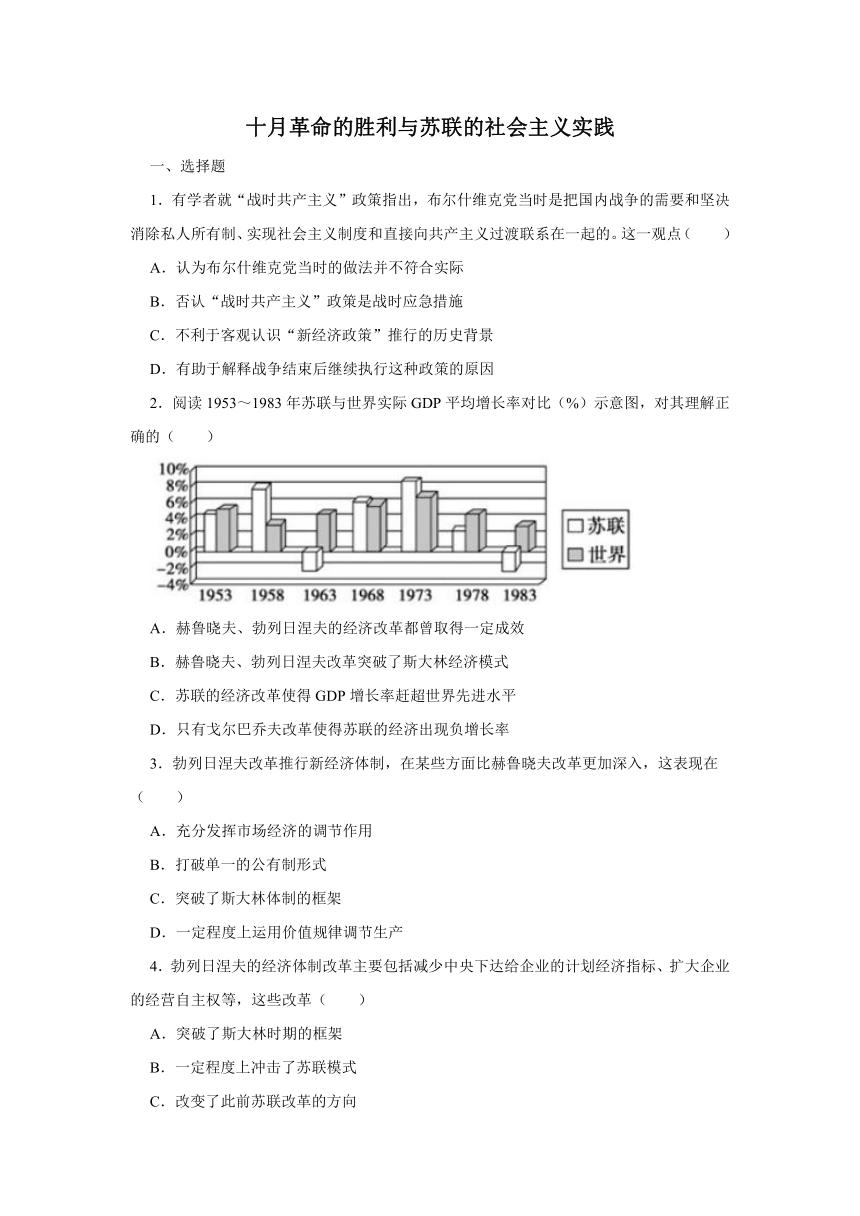 十月革命的胜利与苏联的社会主义实践

一、选择题

1．有学者就“战时共产主义”政策指出，布尔什维克党当时是把国内战争的需要和坚决消除私人所有制、实现社会主义制度和直接向共产主义过渡联系在一起的。这一观点（　　）

A．认为布尔什维克党当时的做法并不符合实际

B．否认“战时共产主义”政策是战时应急措施

C．不利于客观认识“新经济政策”推行的历史背景

D．有助于解释战争结束后继续执行这种政策的原因

2．阅读 1953～1983 年苏联与世界实际 GDP 平均增长率对比（%）示意图，对其理解正确的（　　）

10%
8%
6%
4%
2%
0%
−2%
−4%
1953 1958 1963 1968 1973 1978 1983
苏联
世界

A．赫鲁晓夫、勃列日涅夫的经济改革都曾取得一定成效

B．赫鲁晓夫、勃列日涅夫改革突破了斯大林经济模式

C．苏联的经济改革使得 GDP 增长率赶超世界先进水平

D．只有戈尔巴乔夫改革使得苏联的经济出现负增长率

3．勃列日涅夫改革推行新经济体制，在某些方面比赫鲁晓夫改革更加深入，这表现在（　　）

A．充分发挥市场经济的调节作用

B．打破单一的公有制形式

C．突破了斯大林体制的框架

D．一定程度上运用价值规律调节生产

4．勃列日涅夫的经济体制改革主要包括减少中央下达给企业的计划经济指标、扩大企业的经营自主权等，这些改革（　　）

A．突破了斯大林时期的框架

B．一定程度上冲击了苏联模式

C．改变了此前苏联改革的方向